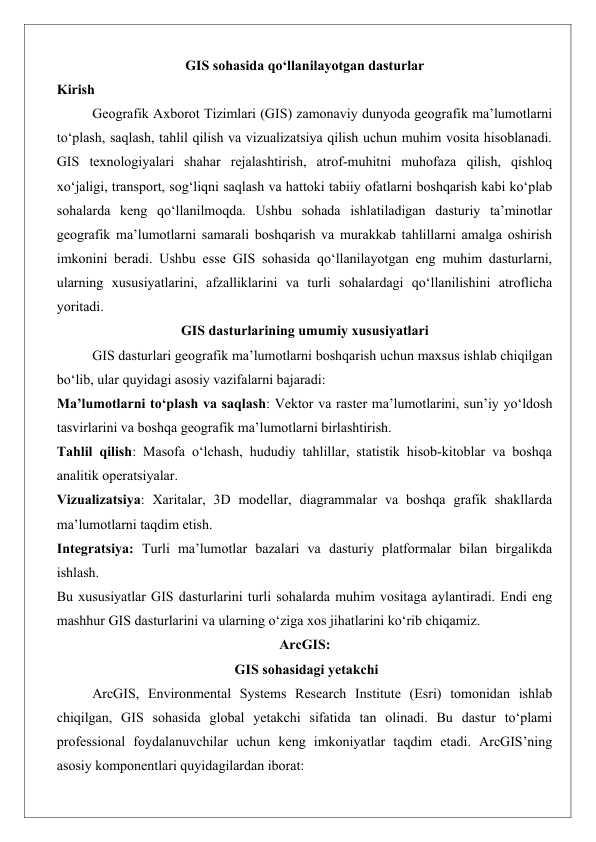 GIS sohasida qo‘llanilayotgan dasturlar

Kirish

Geografik Axborot Tizimlari (GIS) zamonaviy dunyoda geografik ma’lumotlarni to‘plash, saqlash, tahlil qilish va vizualizatsiya qilish uchun muhim vosita hisoblanadi. GIS texnologiyalari shahar rejalashtirish, atrof-muhitni muhofaza qilish, qishloq xo‘jaligi, transport, sog‘liqni saqlash va hattoki tabiiy ofatlarni boshqarish kabi ko‘plab sohalarda keng qo‘llanilmoqda. Ushbu sohada ishlatiladigan dasturiy ta’minotlar geografik ma’lumotlarni samarali boshqarish va murakkab tahlillarni amalga oshirish imkonini beradi. Ushbu esse GIS sohasida qo‘llanilayotgan eng muhim dasturlarni, ularning xususiyatlarini, afzalliklarini va turli sohalardagi qo‘llanilishini atroflicha yoritadi.

GIS dasturlarining umumiy xususiyatlari

GIS dasturlari geografik ma’lumotlarni boshqarish uchun maxsus ishlab chiqilgan bo‘lib, ular quyidagi asosiy vazifalarni bajaradi:

Ma’lumotlarni to‘plash va saqlash: Vektor va raster ma’lumotlarini, sun’iy yo‘ldosh tasvirlarini va boshqa geografik ma’lumotlarni birlashtirish.

Tahlil qilish: Masofa o‘lchash, hududiy tahlillar, statistik hisob-kitoblar va boshqa analitik operatsiyalar.

Vizualizatsiya: Xaritalar, 3D modellar, diagrammalar va boshqa grafik shakllarda ma’lumotlarni taqdim etish.

Integratsiya: Turli ma’lumotlar bazalari va dasturiy platformalar bilan birgalikda ishlash.

Bu xususiyatlar GIS dasturlarini turli sohalarda muhim vositaga aylantiradi. Endi eng mashhur GIS dasturlarini va ularning o‘ziga xos jihatlarini ko‘rib chiqamiz.

ArcGIS:

GIS sohasidagi yetakchi

ArcGIS, Environmental Systems Research Institute (Esri) tomonidan ishlab chiqilgan, GIS sohasida global yetakchi sifatida tan olinadi. Bu dastur to‘plami professional foydalanuvchilar uchun keng imkoniyatlar taqdim etadi. ArcGIS’ning asosiy komponentlari quyidagilardan iborat: